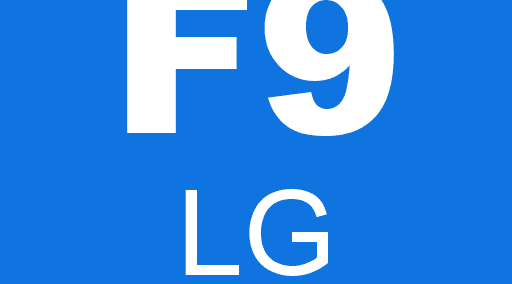 F9

LG